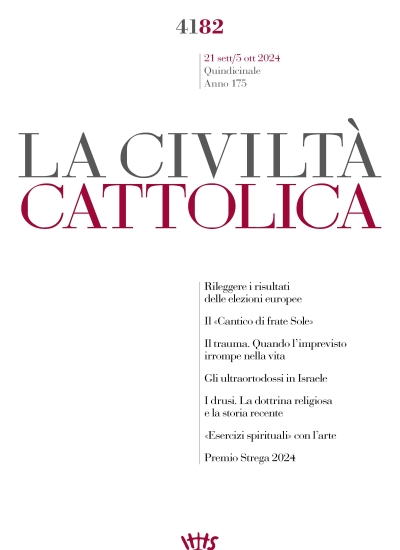 4182

21 sett/5 ott 2024
Quindicinale
Anno 175

LA CIVILTÀ
CATTOLICA

Rileggere i risultati delle elezioni europee

Il «Cantico di frate Sole»

Il trauma. Quando l'imprevisto irrompe nella vita

Gli ultraortodossi in Israele

I drusi. La dottrina religiosa e la storia recente

«Esercizi spirituali» con l'arte

Premio Strega 2024

IHS